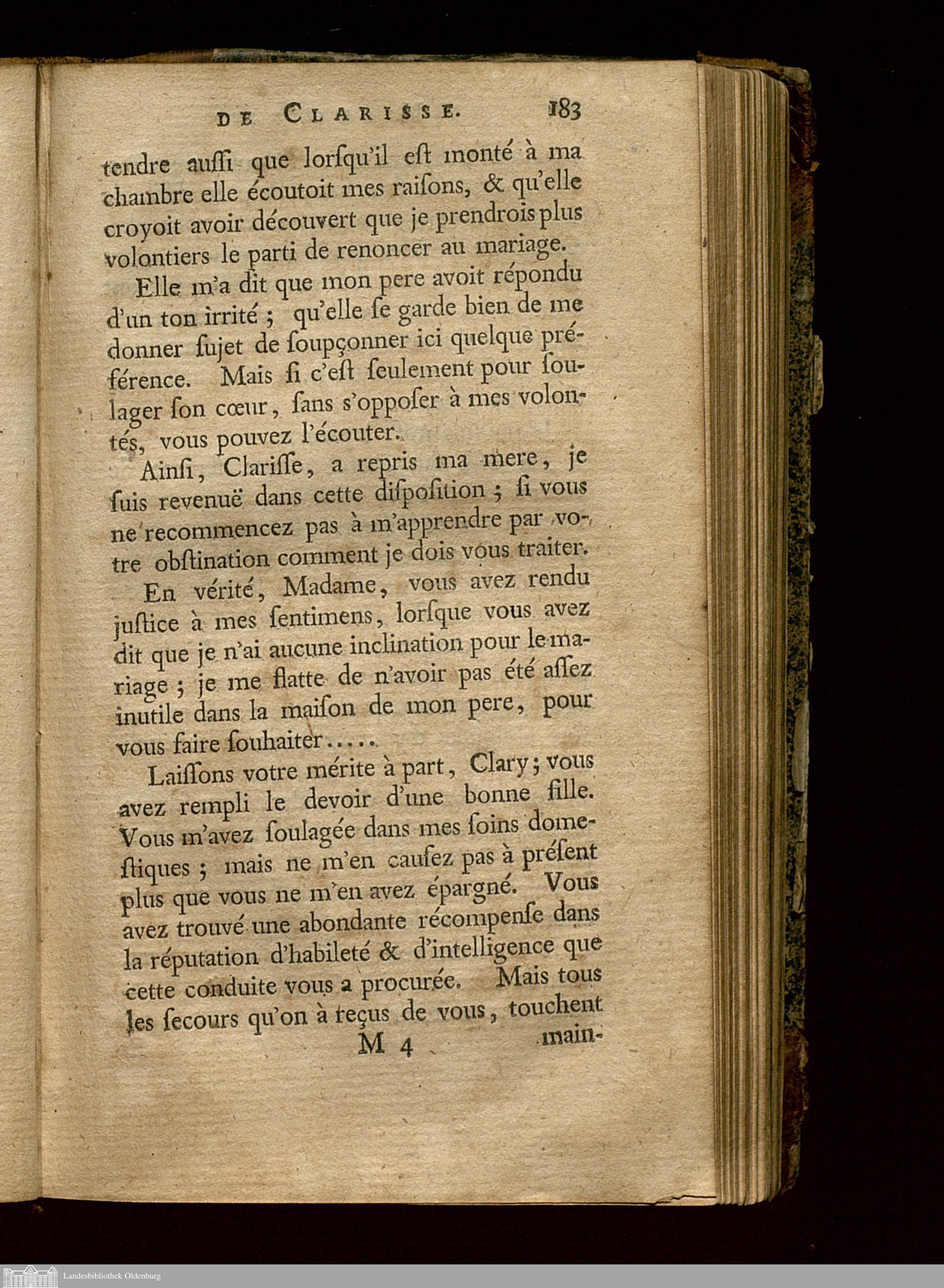 DE CLARISSE. 183

tendre auſſi que lorſqu'il eſt monté à ma chambre elle écoutoit mes raiſons, & qu'elle croyoit avoir découvert que je prendrois plus volontiers le parti de renoncer au mariage.

Elle m'a dit que mon pere avoit répondu d'un ton irrité ; qu'elle ſe garde bien de me donner ſujet de ſoupçonner ici quelque préférence. Mais ſi c'eſt ſeulement pour ſoulager ſon cœur, ſans s'oppoſer à mes volontés, vous pouvez l'écouter.

Ainſi, Clariſſe, a repris ma mere, je ſuis revenuë dans cette diſpoſition ; ſi vous ne recommencez pas à m'apprendre par votre obſtination comment je dois vous traiter.

En vérité, Madame, vous avez rendu juſtice à mes ſentimens, lorſque vous avez dit que je n'ai aucune inclination pour le mariage ; je me flatte de n'avoir pas été aſſez inutile dans la maiſon de mon pere, pour vous faire ſouhaiter.....

Laiſſons votre mérite à part, Clary ; vous avez rempli le devoir d'une bonne fille. Vous m'avez ſoulagée dans mes ſoins domeſtiques ; mais ne m'en cauſez pas à préſent plus que vous ne m'en avez épargné. Vous avez trouvé une abondante récompenſe dans la réputation d'habileté & d'intelligence que cette conduite vous a procurée. Mais tous les ſecours qu'on à reçus de vous, touchent

M 4 main-

Landesbibliothek Oldenburg